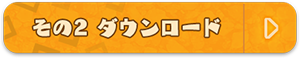 その2 ダウンロード